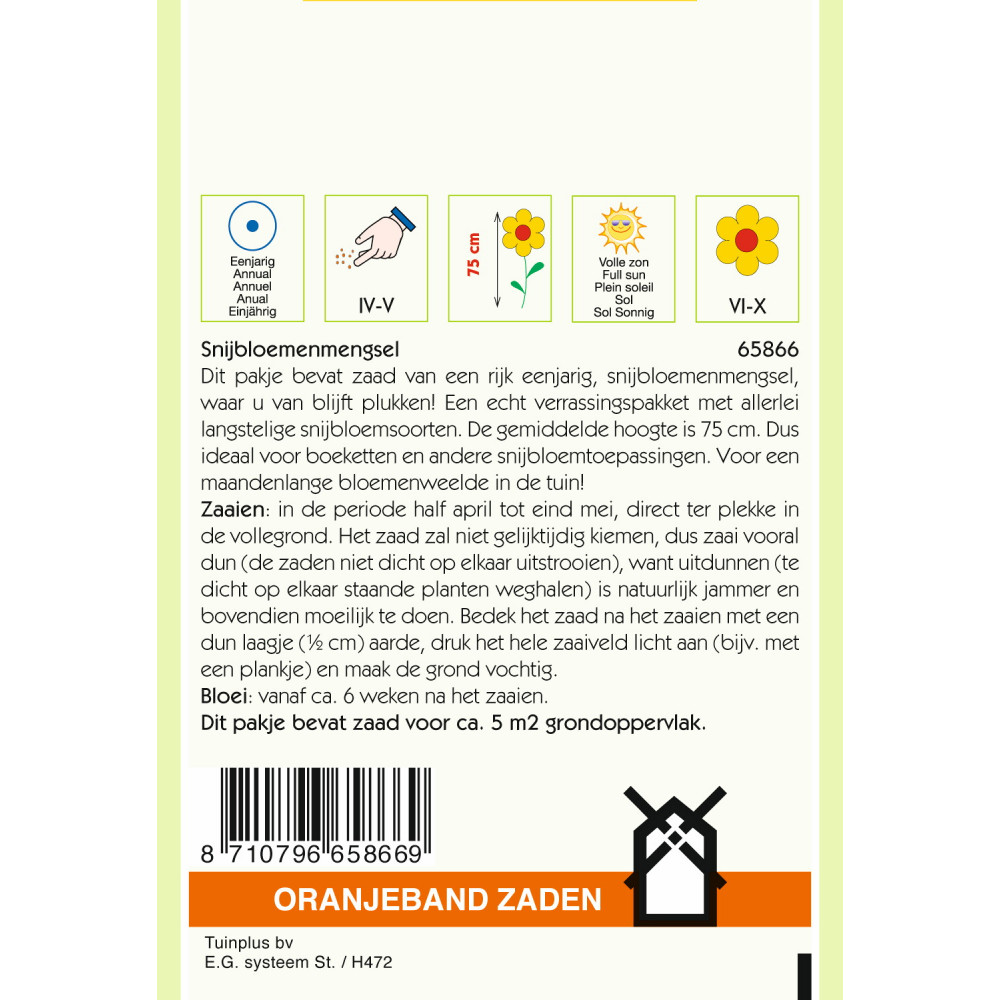 Eenjarig
Annual
Annuel
Anual
Einjährig

IV-V

75 cm

Volle zon
Full sun
Plein soleil
Sol
Sol Sonnig

VI-X

Snijbloemenmengsel 65866

Dit pakje bevat zaad van een rijk eenjarig, snijbloemenmengsel, waar u van blijft plukken! Een echt verrassingspakket met allerlei langstelige snijbloemsoorten. De gemiddelde hoogte is 75 cm. Dus ideaal voor boeketten en andere snijbloemtoepassingen. Voor een maandenlange bloemenweelde in de tuin!

Zaaien: in de periode half april tot eind mei, direct ter plekke in de vollegrond. Het zaad zal niet gelijktijdig kiemen, dus zaai vooral dun (de zaden niet dicht op elkaar uitstrooien), want uitdunnen (te dicht op elkaar staande planten weghalen) is natuurlijk jammer en bovendien moeilijk te doen. Bedek het zaad na het zaaien met een dun laagje (½ cm) aarde, druk het hele zaaiveld licht aan (bijv. met een plankje) en maak de grond vochtig.

Bloei: vanaf ca. 6 weken na het zaaien.

Dit pakje bevat zaad voor ca. 5 m2 grondoppervlak.

8 710796 658669

ORANJEBAND ZADEN

Tuinplus bv
E.G. systeem St. / H472